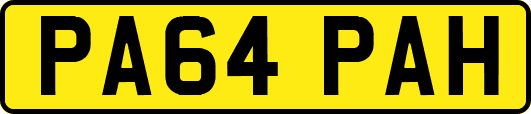 PA64 PAH